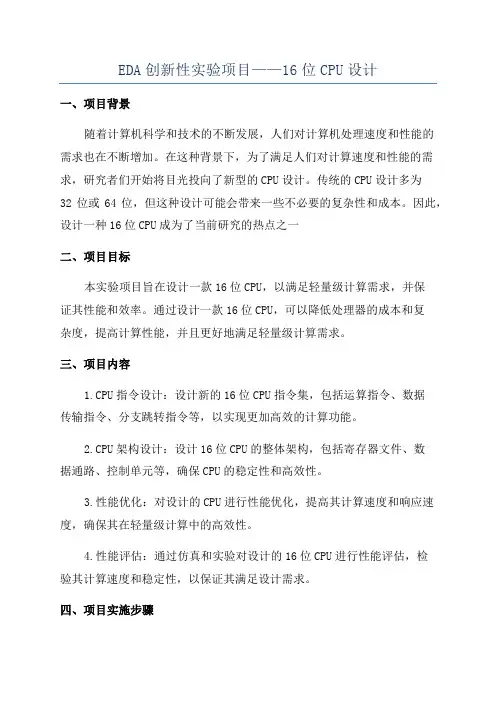 EDA 创新性实验项目——16 位 CPU 设计

一、项目背景

随着计算机科学和技术的不断发展，人们对计算机处理速度和性能的需求也在不断增加。在这种背景下，为了满足人们对计算速度和性能的需求，研究者们开始将目光投向了新型的 CPU 设计。传统的 CPU 设计多为 32 位或 64 位，但这种设计可能会带来一些不必要的复杂性和成本。因此，设计一种 16 位 CPU 成为了当前研究的热点之一

二、项目目标

本实验项目旨在设计一款 16 位 CPU，以满足轻量级计算需求，并保证其性能和效率。通过设计一款 16 位 CPU，可以降低处理器的成本和复杂度，提高计算性能，并且更好地满足轻量级计算需求。

三、项目内容

1.CPU 指令设计：设计新的 16 位 CPU 指令集，包括运算指令、数据传输指令、分支跳转指令等，以实现更加高效的计算功能。

2.CPU 架构设计：设计 16 位 CPU 的整体架构，包括寄存器文件、数据通路、控制单元等，确保 CPU 的稳定性和高效性。

3.性能优化：对设计的 CPU 进行性能优化，提高其计算速度和响应速度，确保其在轻量级计算中的高效性。

4.性能评估：通过仿真和实验对设计的 16 位 CPU 进行性能评估，检验其计算速度和稳定性，以保证其满足设计需求。

四、项目实施步骤